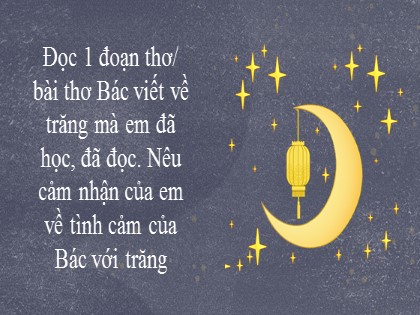 Đọc 1 đoạn thơ/ bài thơ Bác viết về trăng mà em đã học, đã đọc. Nêu cảm nhận của em về tình cảm của Bác với trăng